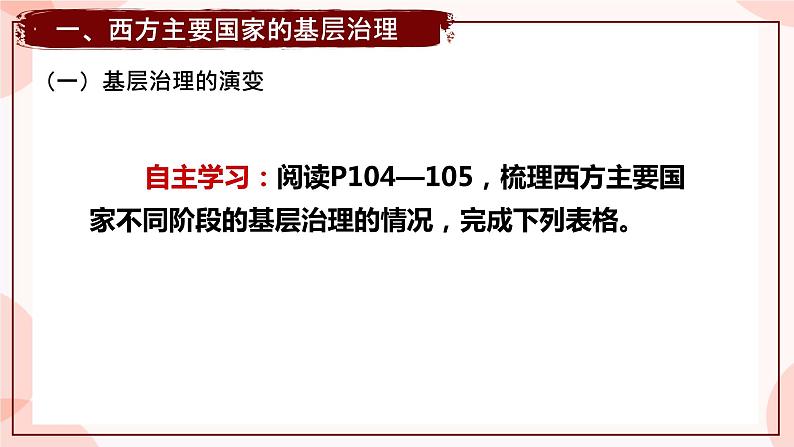 一、西方主要国家的基层治理

（一）基层治理的演变

自主学习：阅读P104—105，梳理西方主要国家不同阶段的基层治理的情况，完成下列表格。